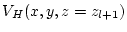 $V_H(x, y, z = z_{l+1})$